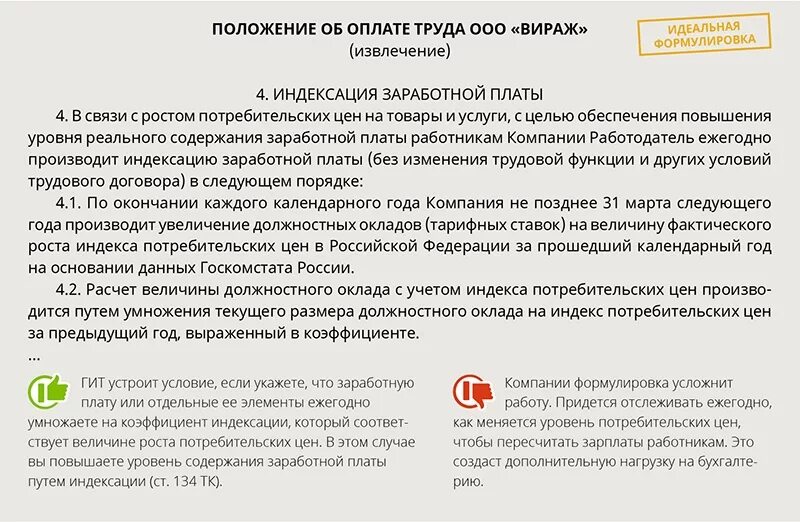 ПОЛОЖЕНИЕ ОБ ОПЛАТЕ ТРУДА ООО «ВИРАЖ»
(извлечение)

ИДЕАЛЬНАЯ ФОРМУЛИРОВКА

4. ИНДЕКСАЦИЯ ЗАРАБОТНОЙ ПЛАТЫ

4. В связи с ростом потребительских цен на товары и услуги, с целью обеспечения повышения уровня реального содержания заработной платы работникам Компании Работодатель ежегодно производит индексацию заработной платы (без изменения трудовой функции и других условий трудового договора) в следующем порядке:

4.1. По окончании каждого календарного года Компания не позднее 31 марта следующего года производит увеличение должностных окладов (тарифных ставок) на величину фактического роста индекса потребительских цен в Российской Федерации за прошедший календарный год на основании данных Госкомстата России.

4.2. Расчет величины должностного оклада с учетом индекса потребительских цен производится путем умножения текущего размера должностного оклада на индекс потребительских цен за предыдущий год, выраженный в коэффициенте.

...

ГИТ устроит условие, если укажете, что заработную плату или отдельные ее элементы ежегодно умножаете на коэффициент индексации, который соответствует величине роста потребительских цен. В этом случае вы повышаете уровень содержания заработной платы путем индексации (ст. 134 ТК).

Компании формулировка усложнит работу. Придется отслеживать ежегодно, как меняется уровень потребительских цен, чтобы пересчитать зарплаты работникам. Это создаст дополнительную нагрузку на бухгалтерию.